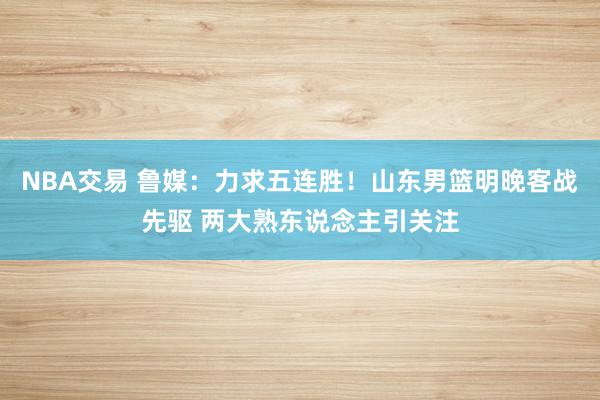 NBA交易 鲁媒：力求五连胜！山东男篮明晚客战先驱 两大熟东说念主引关注